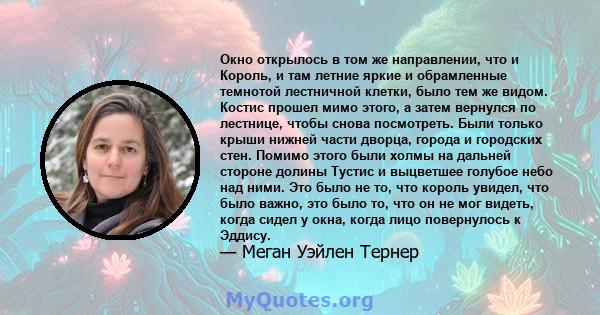 Окно открылось в том же направлении, что и Король, и там летние яркие и обрамленные темнотой лестничной клетки, было тем же видом. Костис прошел мимо этого, а затем вернулся по лестнице, чтобы снова посмотреть. Были только крыши нижней части дворца, города и городских стен. Помимо этого были холмы на дальней стороне долины Тустис и выцветшее голубое небо над ними. Это было не то, что король увидел, что было важно, это было то, что он не мог видеть, когда сидел у окна, когда лицо повернулось к Эддису.
— Меган Уэйлен Тернер

MyQuotes.org